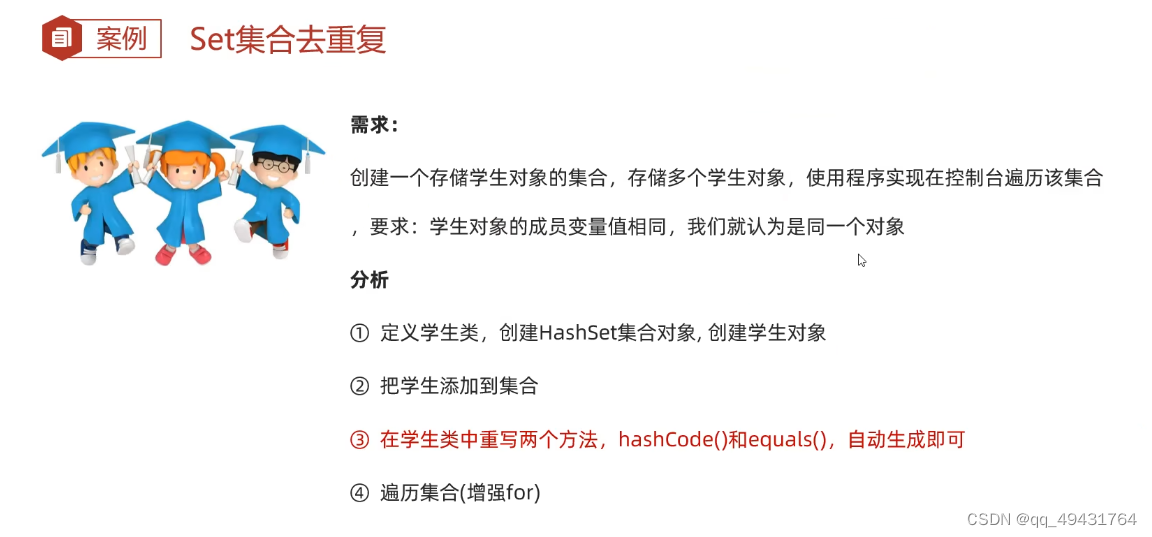 案例 Set集合去重复

需求：

创建一个存储学生对象的集合，存储多个学生对象，使用程序实现在控制台遍历该集合，要求：学生对象的成员变量值相同，我们就认为是同一个对象

分析

① 定义学生类，创建HashSet集合对象, 创建学生对象

② 把学生添加到集合

③ 在学生类中重写两个方法，hashCode()和equals()，自动生成即可

④ 遍历集合(增强for)

CSDN @qq_49431764